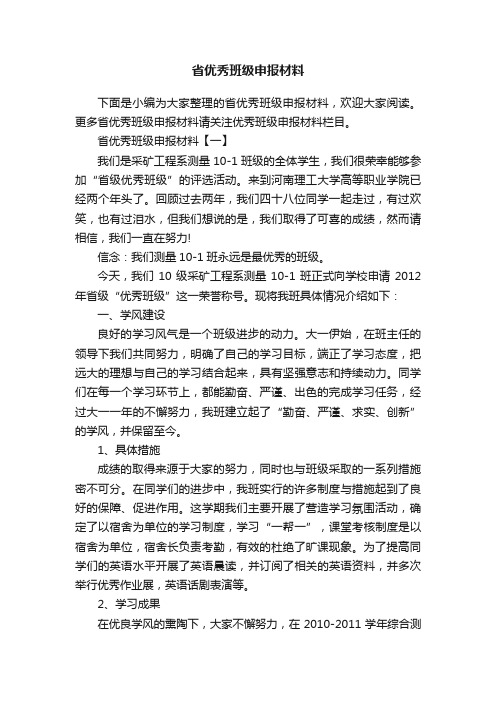 省优秀班级申报材料

下面是小编为大家整理的省优秀班级申报材料，欢迎大家阅读。更多省优秀班级申报材料请关注优秀班级申报材料栏目。

省优秀班级申报材料【一】

我们是采矿工程系测量 10-1 班级的全体学生，我们很荣幸能够参加“省级优秀班级”的评选活动。来到河南理工大学高等职业学院已经两个年头了。回顾过去两年，我们四十八位同学一起走过，有过欢笑，也有过泪水，但我们想说的是，我们取得了可喜的成绩，然而请相信，我们一直在努力!

信念：我们测量 10-1 班永远是最优秀的班级。

今天，我们 10 级采矿工程系测量 10-1 班正式向学校申请 2012 年省级“优秀班级”这一荣誉称号。现将我班具体情况介绍如下：

一、学风建设

良好的学习风气是一个班级进步的动力。大一伊始，在班主任的领导下我们共同努力，明确了自己的学习目标，端正了学习态度，把远大的理想与自己的学习结合起来，具有坚强意志和持续动力。同学们在每一个学习环节上，都能勤奋、严谨、出色的完成学习任务，经过大一一年的不懈努力，我班建立起了“勤奋、严谨、求实、创新”的学风，并保留至今。

1、具体措施

成绩的取得来源于大家的努力，同时也与班级采取的一系列措施密不可分。在同学们的进步中，我班实行的许多制度与措施起到了良好的保障、促进作用。这学期我们主要开展了营造学习氛围活动，确定了以宿舍为单位的学习制度，学习“一帮一”，课堂考核制度是以宿舍为单位，宿舍长负责考勤，有效的杜绝了旷课现象。为了提高同学们的英语水平开展了英语晨读，并订阅了相关的英语资料，并多次举行优秀作业展，英语话剧表演等。

2、学习成果

在优良学风的熏陶下，大家不懈努力，在 2010-2011 学年综合测